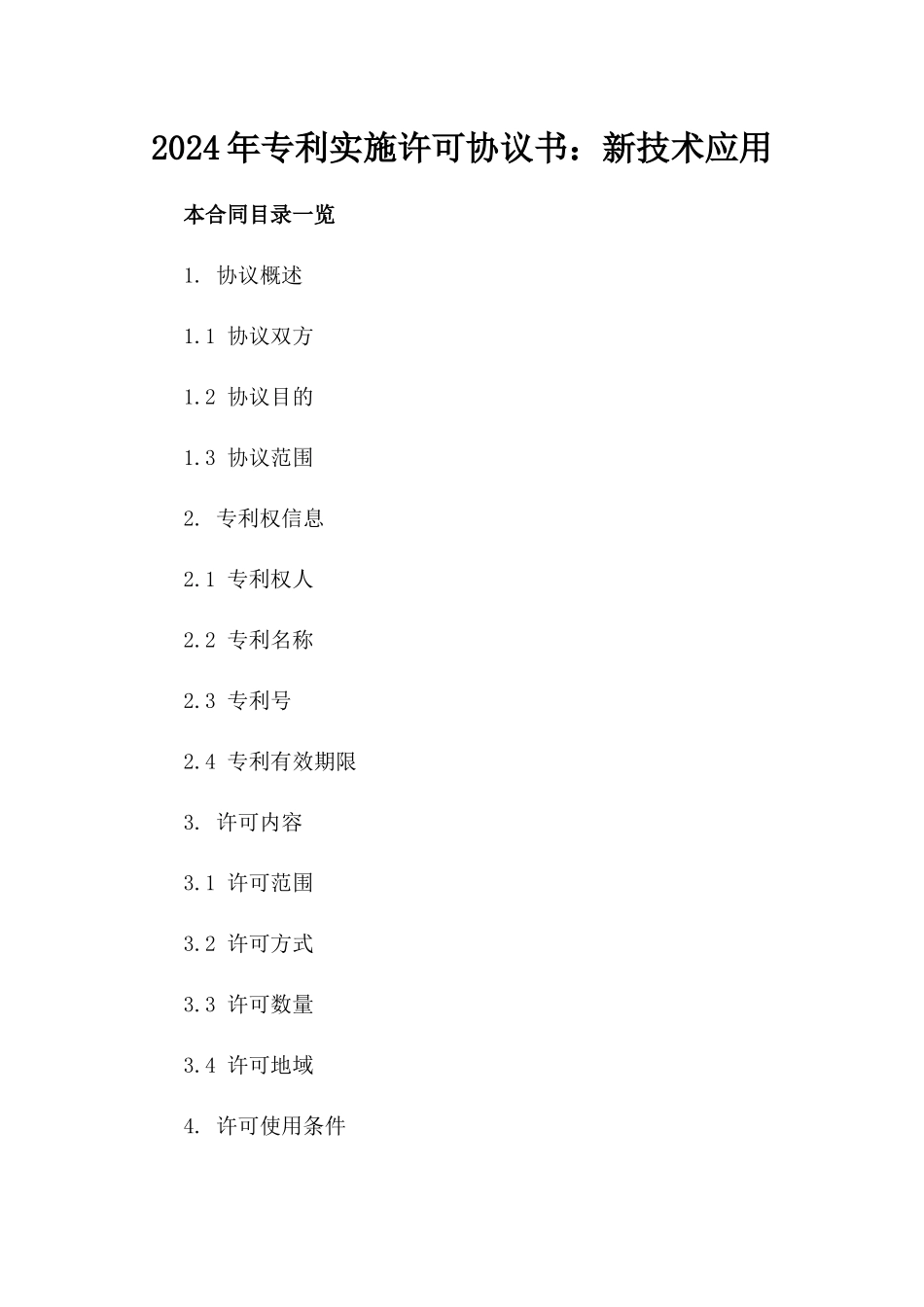 2024年专利实施许可协议书：新技术应用

本合同目录一览

1. 协议概述

1.1 协议双方

1.2 协议目的

1.3 协议范围

2. 专利权信息

2.1 专利权人

2.2 专利名称

2.3 专利号

2.4 专利有效期限

3. 许可内容

3.1 许可范围

3.2 许可方式

3.3 许可数量

3.4 许可地域

4. 许可使用条件